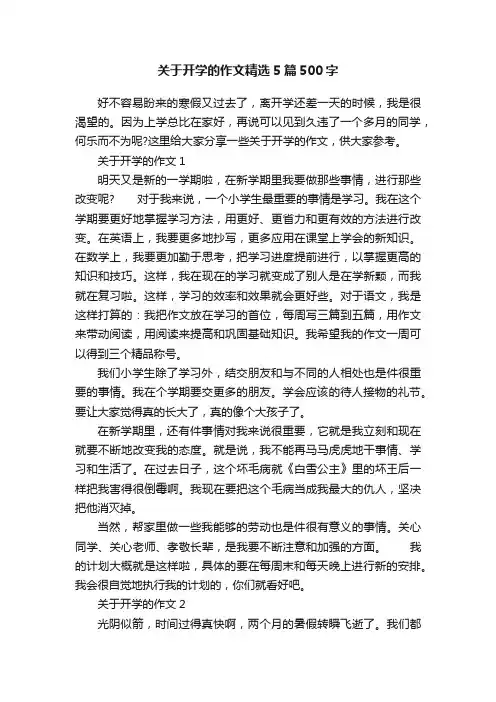 关于开学的作文精选5篇500字

好不容易盼来的寒假又过去了，离开学还差一天的时候，我是很渴望的。因为上学总比在家好，再说可以见到久违了一个多月的同学，何乐而不为呢?这里给大家分享一些关于开学的作文，供大家参考。

关于开学的作文1

明天又是新的一学期啦，在新学期里我要做那些事情，进行那些改变呢？　　对于我来说，一个小学生最重要的事情是学习。我在这个学期要更好地掌握学习方法，用更好、更省力和更有效的方法进行改变。在英语上，我要更多地抄写，更多应用在课堂上学会的新知识。在数学上，我要更加勤于思考，把学习进度提前进行，以掌握更高的知识和技巧。这样，我在现在的学习就变成了别人是在学新颖，而我就在复习啦。这样，学习的效率和效果就会更好些。对于语文，我是这样打算的：我把作文放在学习的首位，每周写三篇到五篇，用作文来带动阅读，用阅读来提高和巩固基础知识。我希望我的作文一周可以得到三个精品称号。

我们小学生除了学习外，结交朋友和与不同的人相处也是件很重要的事情。我在个学期要交更多的朋友。学会应该的待人接物的礼节。要让大家觉得真的长大了，真的像个大孩子了。

在新学期里，还有件事情对我来说很重要，它就是我立刻和现在就要不断地改变我的态度。就是说，我不能再马马虎虎地干事情、学习和生活了。在过去日子，这个坏毛病就《白雪公主》里的坏王后一样把我害得很倒霉啊。我现在要把这个毛病当成我最大的仇人，坚决把他消灭掉。

当然，帮家里做一些我能够的劳动也是件很有意义的事情。关心同学、关心老师、孝敬长辈，是我要不断注意和加强的方面。　　我的计划大概就是这样啦，具体的要在每周末和每天晚上进行新的安排。我会很自觉地执行我的计划的，你们就看好吧。

关于开学的作文2

光阴似箭，时间过得真快啊，两个月的暑假转瞬飞逝了。我们都